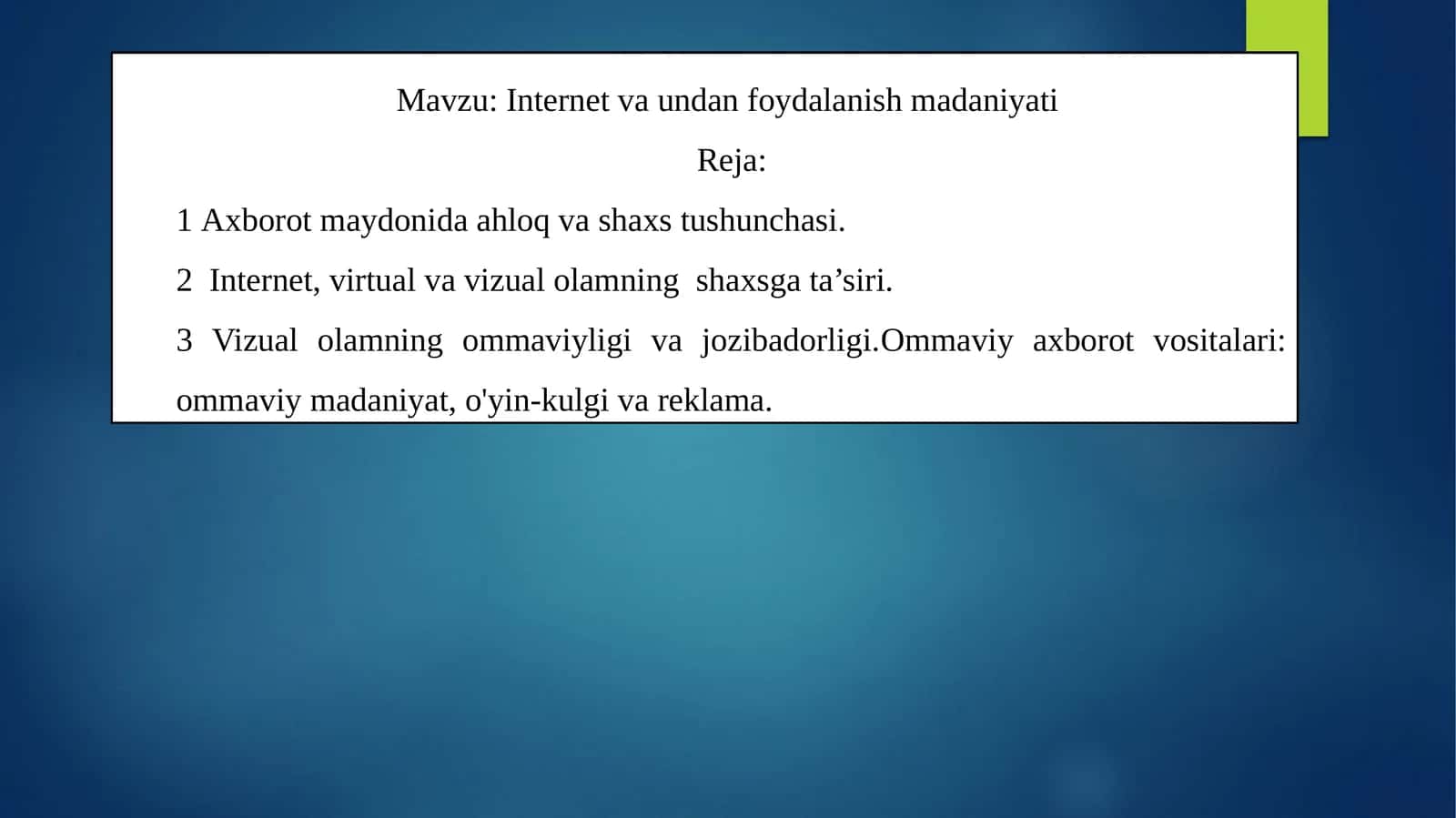 Mavzu: Internet va undan foydalanish madaniyati

Reja:

1 Axborot maydonida ahloq va shaxs tushunchasi.

2 Internet, virtual va vizual olamning shaxsga ta’siri.

3 Vizual olamning ommaviyligi va jozibadorligi.Ommaviy axborot vositalari: ommaviy madaniyat, o'yin-kulgi va reklama.